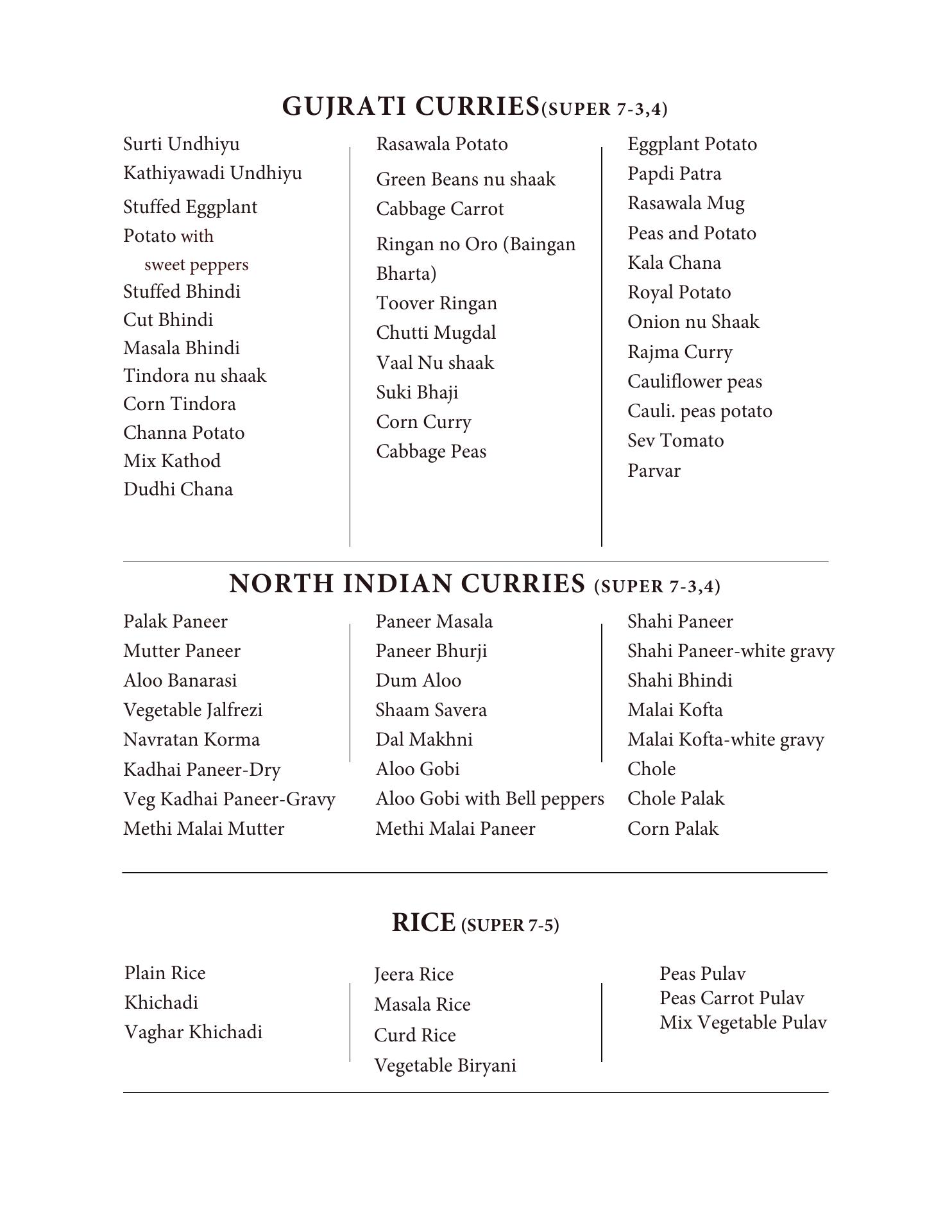 GUJRATI CURRIES(SUPER 7-3,4)

Surti Undhiyu
Kathiyawadi Undhiyu
Stuffed Eggplant Potato with sweet peppers
Stuffed Bhindi
Cut Bhindi
Masala Bhindi
Tindora nu shaak
Corn Tindora
Channa Potato
Mix Kathod
Dudhi Chana

Rasawala Potato
Green Beans nu shaak
Cabbage Carrot
Ringan no Oro (Baingan Bharta)
Toover Ringan
Chutti Mugdal
Vaal Nu shaak
Suki Bhaji
Corn Curry
Cabbage Peas

Eggplant Potato
Papdi Patra
Rasawala Mug
Peas and Potato
Kala Chana
Royal Potato
Onion nu Shaak
Rajma Curry
Cauliflower peas
Cauli. peas potato
Sev Tomato
Parvar

NORTH INDIAN CURRIES (SUPER 7-3,4)

Palak Paneer
Mutter Paneer
Aloo Banarasi
Vegetable Jalfrezi
Navratan Korma
Kadhai Paneer-Dry
Veg Kadhai Paneer-Gravy
Methi Malai Mutter

Paneer Masala
Paneer Bhurji
Dum Aloo
Shaam Savera
Dal Makhni
Aloo Gobi
Aloo Gobi with Bell peppers
Methi Malai Paneer

Shahi Paneer
Shahi Paneer-white gravy
Shahi Bhindi
Malai Kofta
Malai Kofta-white gravy
Chole
Chole Palak
Corn Palak

RICE (SUPER 7-5)

Plain Rice
Khichadi
Vaghar Khichadi

Jeera Rice
Masala Rice
Curd Rice
Vegetable Biryani

Peas Pulav
Peas Carrot Pulav
Mix Vegetable Pulav